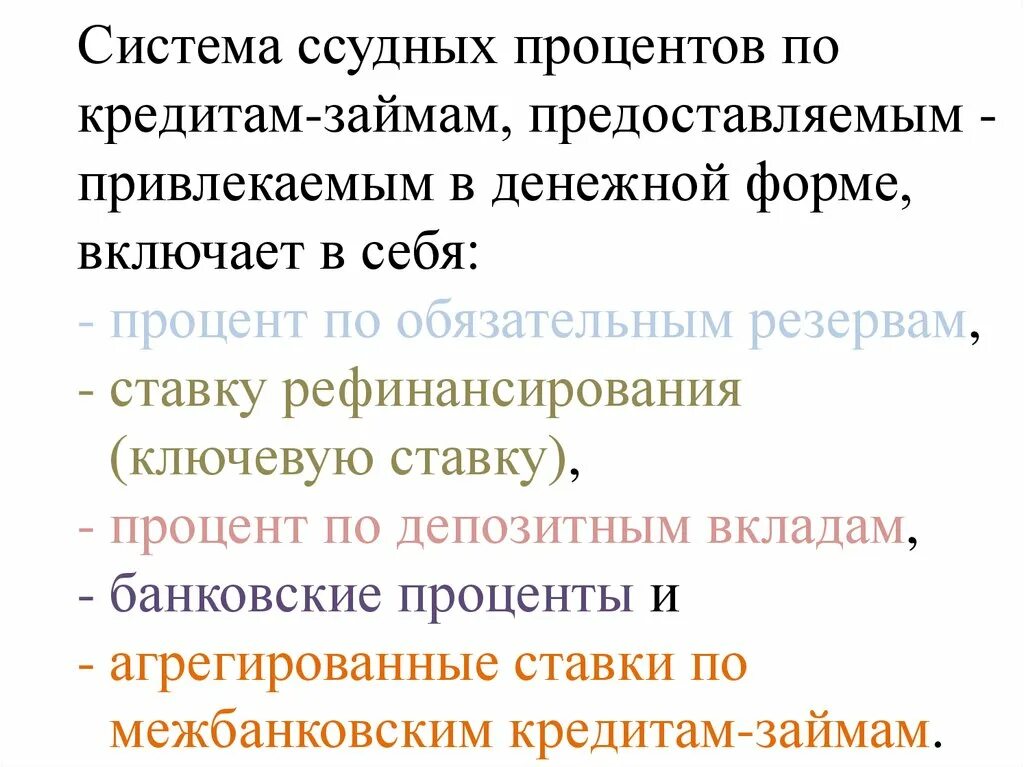 Система ссудных процентов по кредитам-займам, предоставляемым - привлекаемым в денежной форме, включает в себя:

- процент по обязательным резервам,
- ставку рефинансирования (ключевую ставку),
- процент по депозитным вкладам,
- банковские проценты и
- агрегированные ставки по межбанковским кредитам-займам.